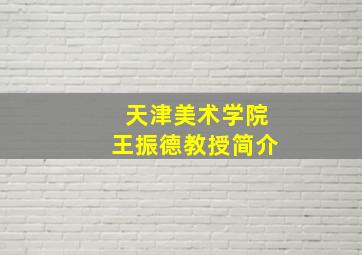 天津美术学院
王振德教授简介